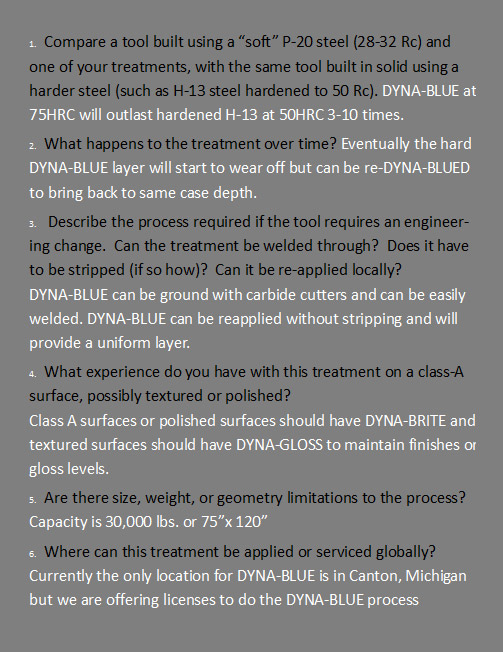 1. Compare a tool built using a “soft” P-20 steel (28-32 Rc) and one of your treatments, with the same tool built in solid using a harder steel (such as H-13 steel hardened to 50 Rc). DYNA-BLUE at 75HRC will outlast hardened H-13 at 50HRC 3-10 times.

2. What happens to the treatment over time? Eventually the hard DYNA-BLUE layer will start to wear off but can be re-DYNA-BLUED to bring back to same case depth.

3. Describe the process required if the tool requires an engineering change. Can the treatment be welded through? Does it have to be stripped (if so how)? Can it be re-applied locally?
DYNA-BLUE can be ground with carbide cutters and can be easily welded. DYNA-BLUE can be reapplied without stripping and will provide a uniform layer.

4. What experience do you have with this treatment on a class-A surface, possibly textured or polished?
Class A surfaces or polished surfaces should have DYNA-BRITE and textured surfaces should have DYNA-GLOSS to maintain finishes or gloss levels.

5. Are there size, weight, or geometry limitations to the process?
Capacity is 30,000 lbs. or 75”x 120”

6. Where can this treatment be applied or serviced globally?
Currently the only location for DYNA-BLUE is in Canton, Michigan but we are offering licenses to do the DYNA-BLUE process